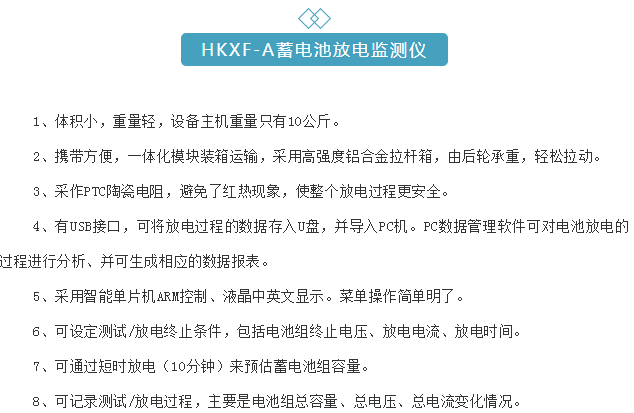 HKXF-A蓄电池放电监测仪

1、体积小，重量轻，设备主机重量只有10公斤。

2、携带方便，一体化模块装箱运输，采用高强度铝合金拉杆箱，由后轮承重，轻松拉动。

3、采作PTC陶瓷电阻，避免了红热现象，使整个放电过程更安全。

4、有USB接口，可将放电过程的数据存入U盘，并导入PC机。PC数据管理软件可对电池放电的过程进行分析、并可生成相应的数据报表。

5、采用智能单片机ARM控制、液晶中英文显示。菜单操作简单明了。

6、可设定测试/放电终止条件，包括电池组终止电压、放电电流、放电时间。

7、可通过短时放电（10分钟）来预估蓄电池组容量。

8、可记录测试/放电过程，主要是电池组总容量、总电压、总电流变化情况。